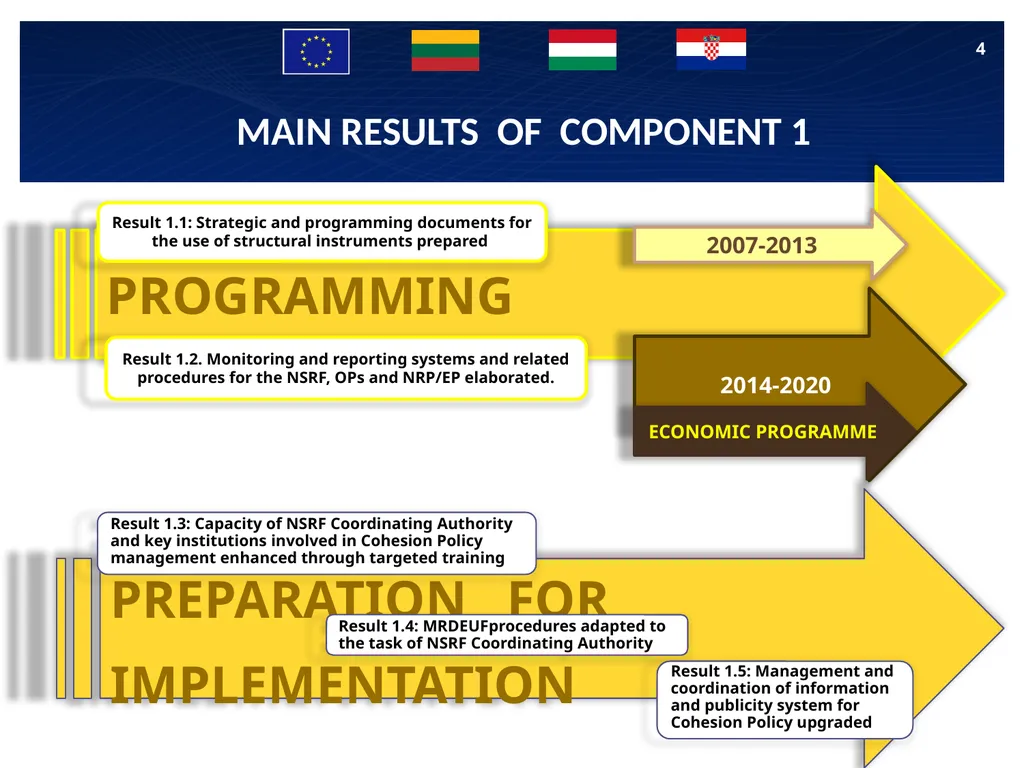 4

MAIN RESULTS OF COMPONENT 1

Result 1.1: Strategic and programming documents for the use of structural instruments prepared

2007-2013

PROGRAMMING

Result 1.2. Monitoring and reporting systems and related procedures for the NSRF, OPs and NRP/EP elaborated.

2014-2020

ECONOMIC PROGRAMME

Result 1.3: Capacity of NSRF Coordinating Authority and key institutions involved in Cohesion Policy management enhanced through targeted training

PREPARATION FOR IMPLEMENTATION

Result 1.4: MRDEUFprocedures adapted to the task of NSRF Coordinating Authority

Result 1.5: Management and coordination of information and publicity system for Cohesion Policy upgraded